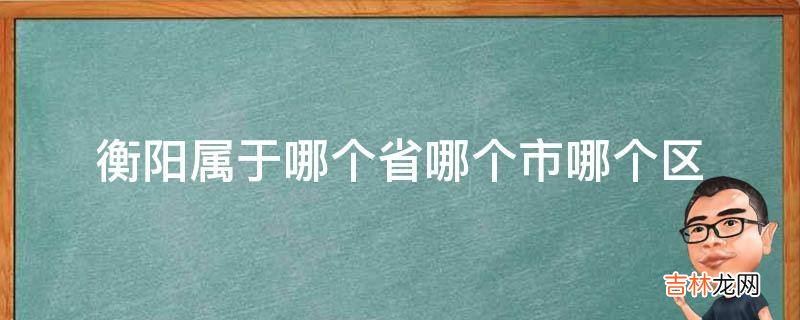 衡阳属于哪个省哪个市哪个区

吉林龙网